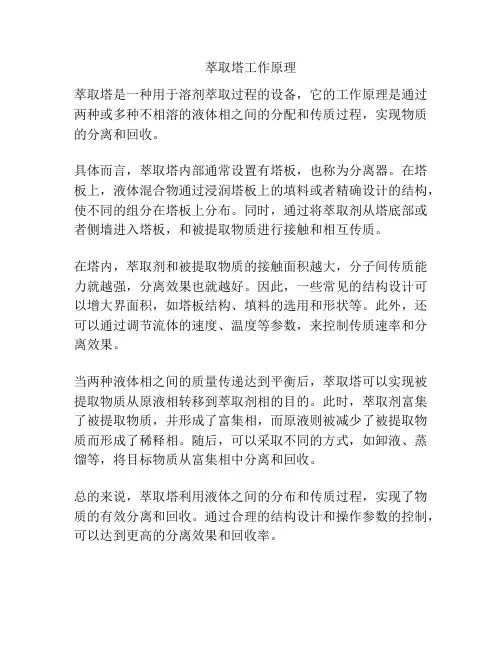 萃取塔工作原理

萃取塔是一种用于溶剂萃取过程的设备，它的工作原理是通过两种或多种不相溶的液体相之间的分配和传质过程，实现物质的分离和回收。

具体而言，萃取塔内部通常设置有塔板，也称为分离器。在塔板上，液体混合物通过浸润塔板上的填料或者精确设计的结构，使不同的组分在塔板上分布。同时，通过将萃取剂从塔底部或者侧墙进入塔板，和被提取物质进行接触和相互传质。

在塔内，萃取剂和被提取物质的接触面积越大，分子间传质能力就越强，分离效果也就越好。因此，一些常见的结构设计可以增大界面积，如塔板结构、填料的选用和形状等。此外，还可以通过调节流体的速度、温度等参数，来控制传质速率和分离效果。

当两种液体相之间的质量传递达到平衡后，萃取塔可以实现被提取物质从原液相转移到萃取剂相的目的。此时，萃取剂富集了被提取物质，并形成了富集相，而原液则被减少了被提取物质而形成了稀释相。随后，可以采取不同的方式，如卸液、蒸馏等，将目标物质从富集相中分离和回收。

总的来说，萃取塔利用液体之间的分布和传质过程，实现了物质的有效分离和回收。通过合理的结构设计和操作参数的控制，可以达到更高的分离效果和回收率。